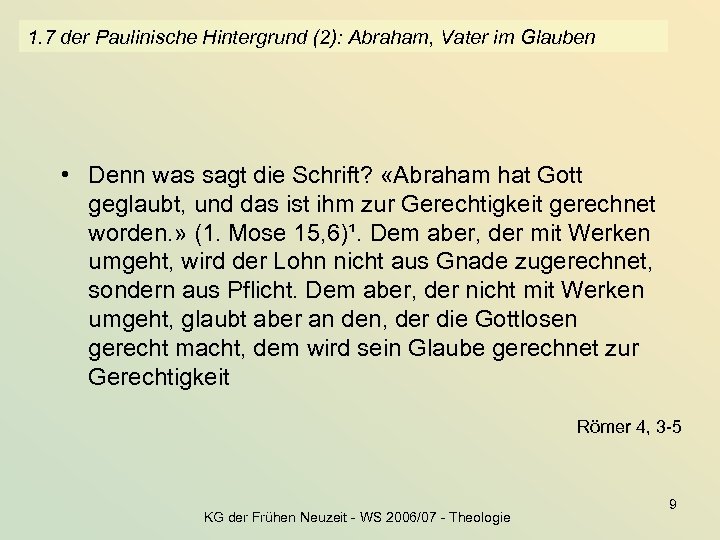 1.7 der Paulinische Hintergrund (2): Abraham, Vater im Glauben

• Denn was sagt die Schrift? «Abraham hat Gott geglaubt, und das ist ihm zur Gerechtigkeit gerechnet worden.» (1. Mose 15,6)¹. Dem aber, der mit Werken umgeht, wird der Lohn nicht aus Gnade zugerechnet, sondern aus Pflicht. Dem aber, der nicht mit Werken umgeht, glaubt aber an den, der die Gottlosen gerecht macht, dem wird sein Glaube gerechnet zur Gerechtigkeit

Römer 4, 3-5

9

KG der Frühen Neuzeit - WS 2006/07 - Theologie